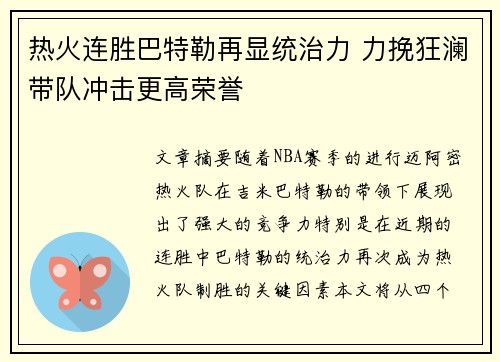 热火连胜巴特勒再显统治力 力挽狂澜带队冲击更高荣誉

文章摘要随着NBA赛季的进行迈阿密热火队在吉米巴特勒的带领下展现出了强大的竞争力特别是在近期的连胜中巴特勒的统治力再次成为热火队制胜的关键因素本文将从四个